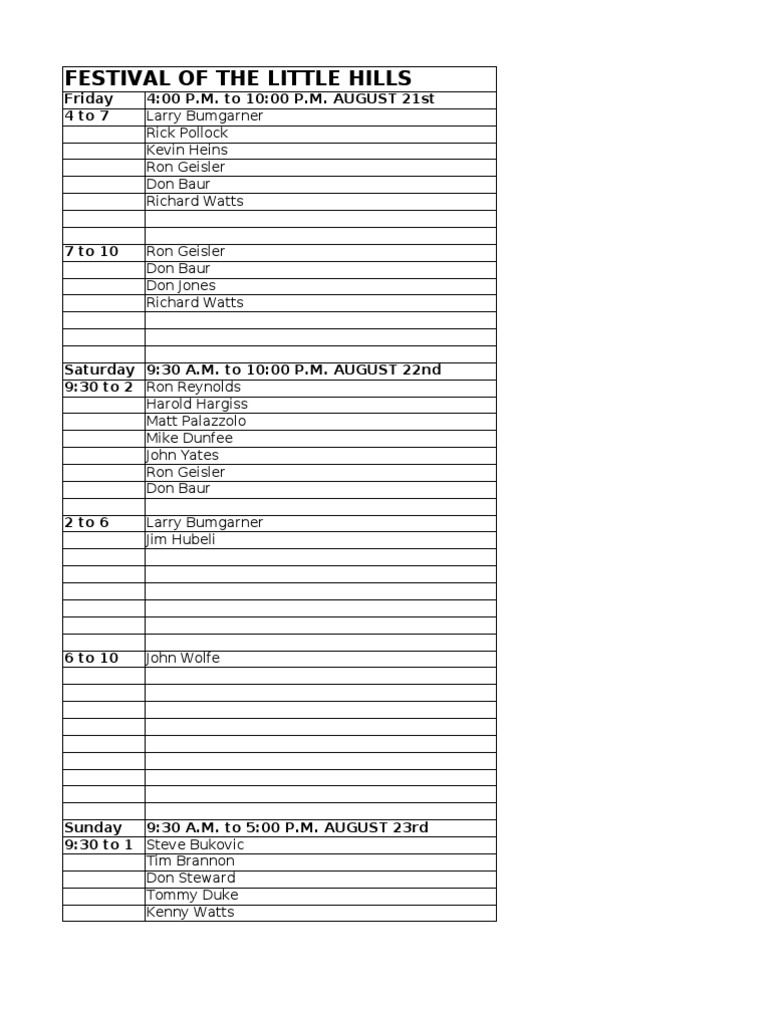 | FESTIVAL OF THE LITTLE HILLS | |
|---|---|
| Friday | 4:00 P.M. to 10:00 P.M. AUGUST 21st |
| 4 to 7 | Larry Bumgarner |
| | Rick Pollock |
| | Kevin Heins |
| | Ron Geisler |
| | Don Baur |
| | Richard Watts |
| | |
| | |
| 7 to 10 | Ron Geisler |
| | Don Baur |
| | Don Jones |
| | Richard Watts |
| | |
| | |
| | |
| Saturday | 9:30 A.M. to 10:00 P.M. AUGUST 22nd |
| 9:30 to 2 | Ron Reynolds |
| | Harold Hargiss |
| | Matt Palazzolo |
| | Mike Dunfee |
| | John Yates |
| | Ron Geisler |
| | Don Baur |
| | |
| 2 to 6 | Larry Bumgarner |
| | Jim Hubeli |
| | |
| | |
| | |
| | |
| | |
| | |
| 6 to 10 | John Wolfe |
| | |
| | |
| | |
| | |
| | |
| | |
| | |
| | |
| | |
| Sunday | 9:30 A.M. to 5:00 P.M. AUGUST 23rd |
| 9:30 to 1 | Steve Bukovic |
| | Tim Brannon |
| | Don Steward |
| | Tommy Duke |
| | Kenny Watts |